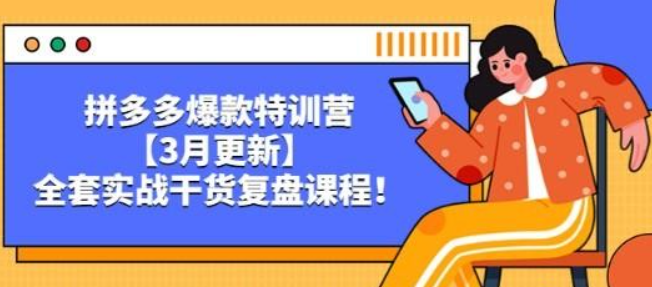 拼多多爆款特训营
【3月更新】
全套实战干货复盘课程!